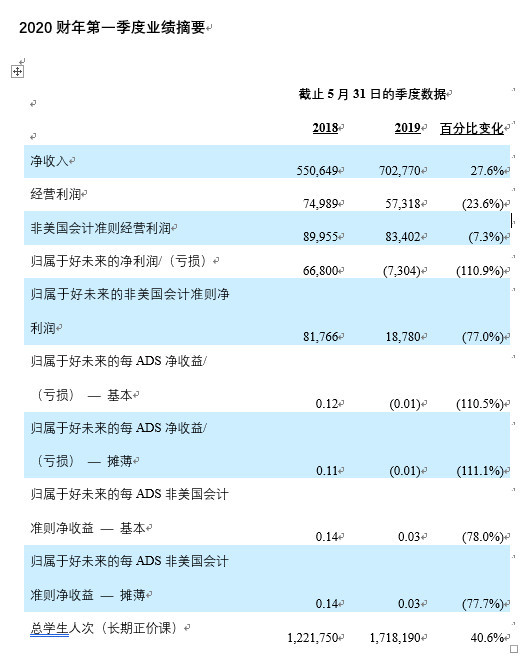 2020 财年第一季度业绩摘要

| | 截止 5 月 31 日的季度数据 | | |
|---|---|---|---|
| | 2018 | 2019 | 百分比变化 |
| 净收入 | 550,649 | 702,770 | 27.6% |
| 经营利润 | 74,989 | 57,318 | (23.6%) |
| 非美国会计准则经营利润 | 89,955 | 83,402 | (7.3%) |
| 归属于好未来的净利润/（亏损） | 66,800 | (7,304) | (110.9%) |
| 归属于好未来的非美国会计准则净利润 | 81,766 | 18,780 | (77.0%) |
| 归属于好未来的每 ADS 净收益/（亏损） — 基本 | 0.12 | (0.01) | (110.5%) |
| 归属于好未来的每 ADS 净收益/（亏损） — 摊薄 | 0.11 | (0.01) | (111.1%) |
| 归属于好未来的每 ADS 非美国会计准则净收益 — 基本 | 0.14 | 0.03 | (78.0%) |
| 归属于好未来的每 ADS 非美国会计准则净收益 — 摊薄 | 0.14 | 0.03 | (77.7%) |
| 总学生人次（长期正价课） | 1,221,750 | 1,718,190 | 40.6% |